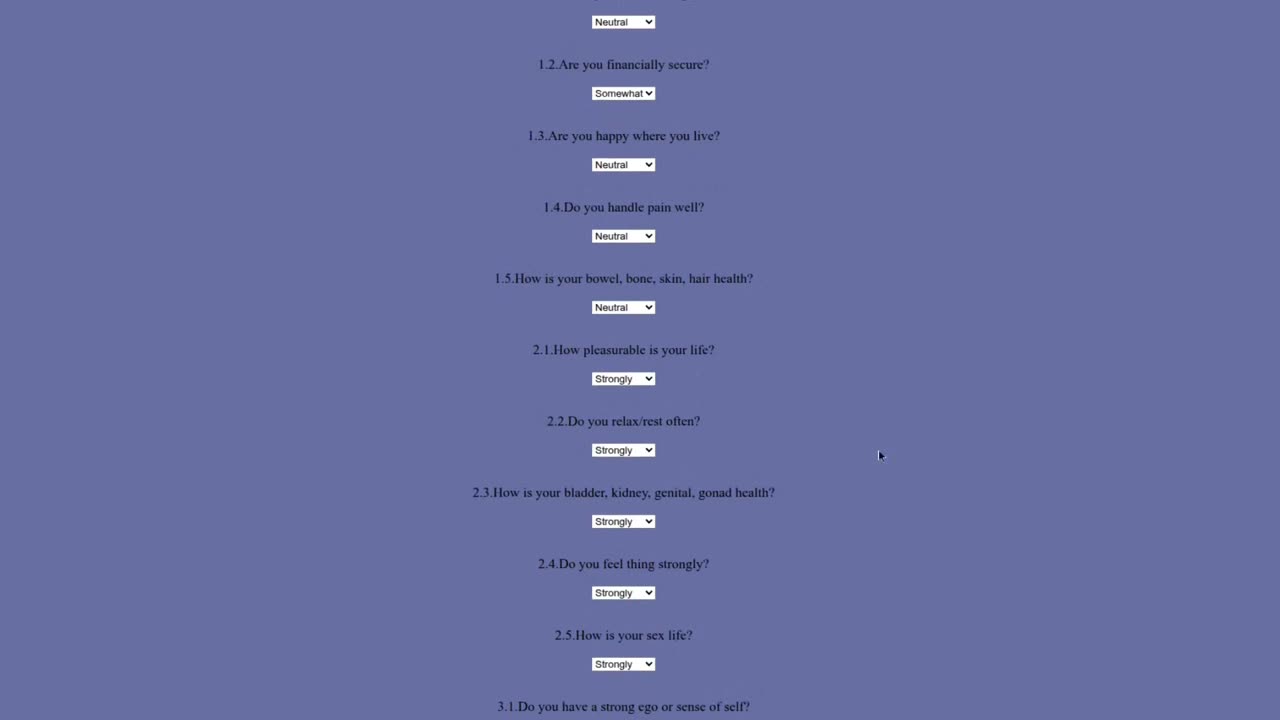 Neutral

1.2.Are you financially secure?

Somewhat

1.3.Are you happy where you live?

Neutral

1.4.Do you handle pain well?

Neutral

1.5.How is your bowel, bone, skin, hair health?

Neutral

2.1.How pleasurable is your life?

Strongly

2.2.Do you relax/rest often?

Strongly

2.3.How is your bladder, kidney, genital, gonad health?

Strongly

2.4.Do you feel thing strongly?

Strongly

2.5.How is your sex life?

Strongly

3.1.Do you have a strong ego or sense of self?